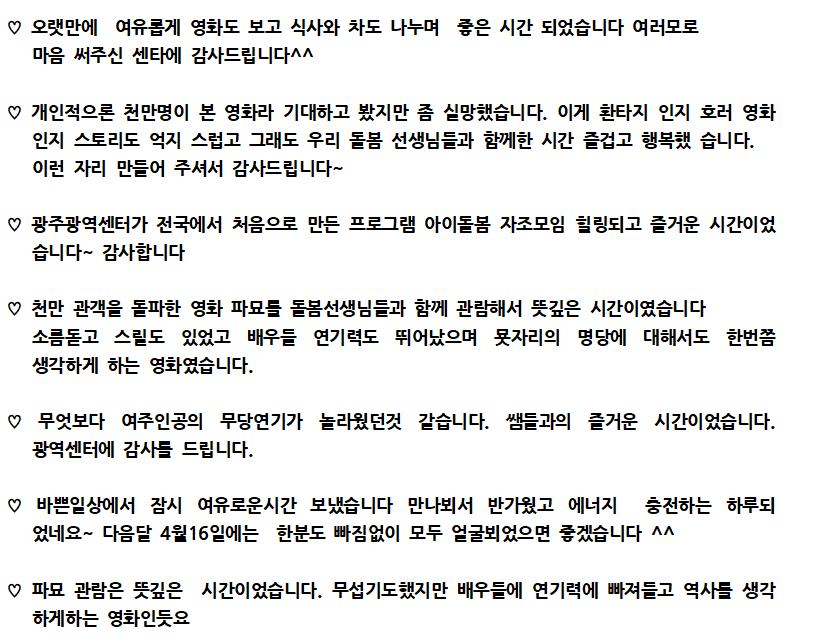 ♡ 오랫만에 여유롭게 영화도 보고 식사와 차도 나누며 좋은 시간 되었습니다 여러모로 마음 써주신 센타에 감사드립니다^^

♡ 개인적으론 천만명이 본 영화라 기대하고 봤지만 좀 실망했습니다. 이게 환타지 인지 호러 영화 인지 스토리도 억지 스럽고 그래도 우리 돌봄 선생님들과 함께한 시간 즐겁고 행복했 습니다. 이런 자리 만들어 주셔서 감사드립니다~

♡ 광주광역센터가 전국에서 처음으로 만든 프로그램 아이돌봄 자조모임 힐링되고 즐거운 시간이었습니다~ 감사합니다

♡ 천만 관객을 돌파한 영화 파묘를 돌봄선생님들과 함께 관람해서 뜻깊은 시간이였습니다 소름돋고 스릴도 있었고 배우들 연기력도 뛰어났으며 묫자리의 명당에 대해서도 한번쯤 생각하게 하는 영화였습니다.

♡ 무엇보다 여주인공의 무당연기가 놀라웠던것 같습니다. 쌤들과의 즐거운 시간이었습니다. 광역센터에 감사를 드립니다.

♡ 바쁜일상에서 잠시 여유로운시간 보냈습니다 만나뵈서 반가웠고 에너지 충전하는 하루되었네요~ 다음달 4월16일에는 한분도 빠짐없이 모두 얼굴뵈었으면 좋겠습니다 ^^

♡ 파묘 관람은 뜻깊은 시간이었습니다. 무섭기도했지만 배우들에 연기력에 빠져들고 역사를 생각하게하는 영화인듯요